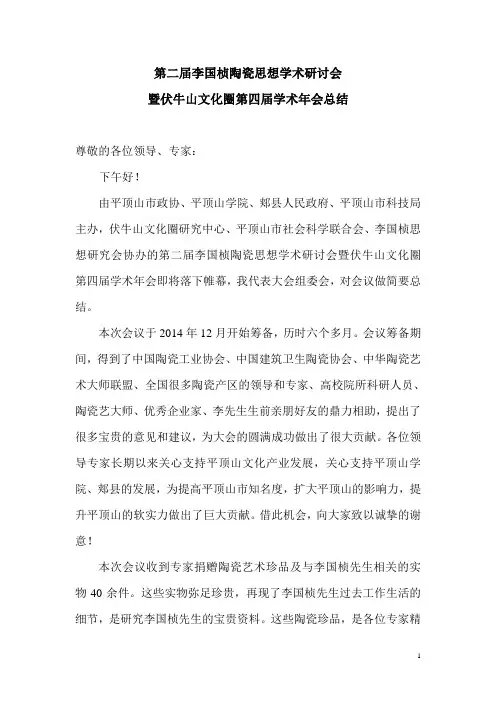 第二届李国桢陶瓷思想学术研讨会
暨伏牛山文化圈第四届学术年会总结

尊敬的各位领导、专家：

下午好！

由平顶山市政协、平顶山学院、郏县人民政府、平顶山市科技局主办，伏牛山文化圈研究中心、平顶山市社会科学联合会、李国桢思想研究会协办的第二届李国桢陶瓷思想学术研讨会暨伏牛山文化圈第四届学术年会即将落下帷幕，我代表大会组委会，对会议做简要总结。

本次会议于 2014 年 12 月开始筹备，历时六个多月。会议筹备期间，得到了中国陶瓷工业协会、中国建筑卫生陶瓷协会、中华陶瓷艺术大师联盟、全国很多陶瓷产区的领导和专家、高校院所科研人员、陶瓷艺大师、优秀企业家、李先生生前亲朋好友的鼎力相助，提出了很多宝贵的意见和建议，为大会的圆满成功做出了很大贡献。各位领导专家长期以来关心支持平顶山文化产业发展，关心支持平顶山学院、郏县的发展，为提高平顶山市知名度，扩大平顶山的影响力，提升平顶山的软实力做出了巨大贡献。借此机会，向大家致以诚挚的谢意！

本次会议收到专家捐赠陶瓷艺术珍品及与李国桢先生相关的实物 40 余件。这些实物弥足珍贵，再现了李国桢先生过去工作生活的细节，是研究李国桢先生的宝贵资料。这些陶瓷珍品，是各位专家精

1